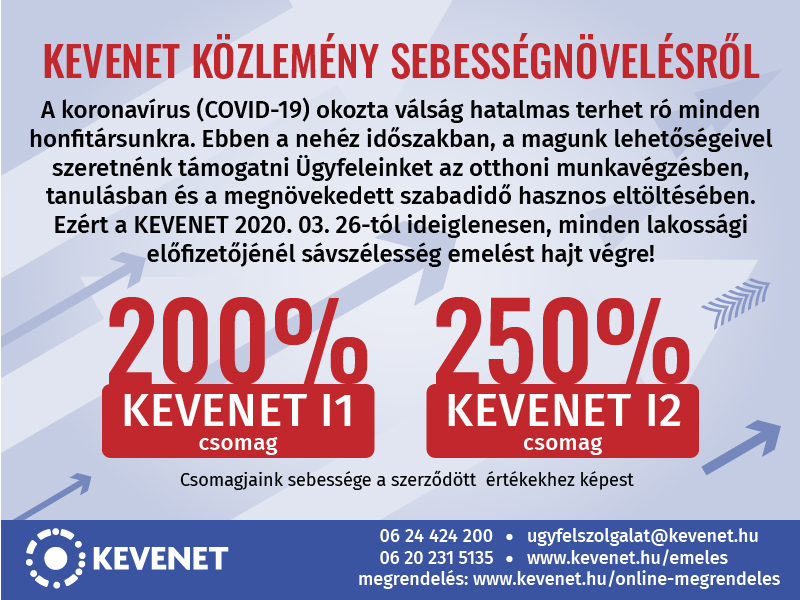 KEVENET KÖZLEMÉNY SEBESSÉGNÖVELÉSRŐL

A koronavírus (COVID-19) okozta válság hatalmas terhet ró minden honfitársunkra. Ebben a nehéz időszakban, a magunk lehetőségeivel szeretnénk támogatni Ügyfeleinket az otthoni munkavégzésben, tanulásban és a megnövekedett szabadidő hasznos eltöltésében. Ezért a KEVENET 2020. 03. 26-tól ideiglenesen, minden lakossági előfizetőjénél sávszélesség emelést hajt végre!

200%
KEVENET I1
csomag

250%
KEVENET I2
csomag

Csomagjaink sebessége a szerződött értékekhez képest

KEVENET

06 24 424 200 • ugyfelszolgalat@kevenet.hu
06 20 231 5135 • www.kevenet.hu/emeles
megrendelés: www.kevenet.hu/online-megrendeles